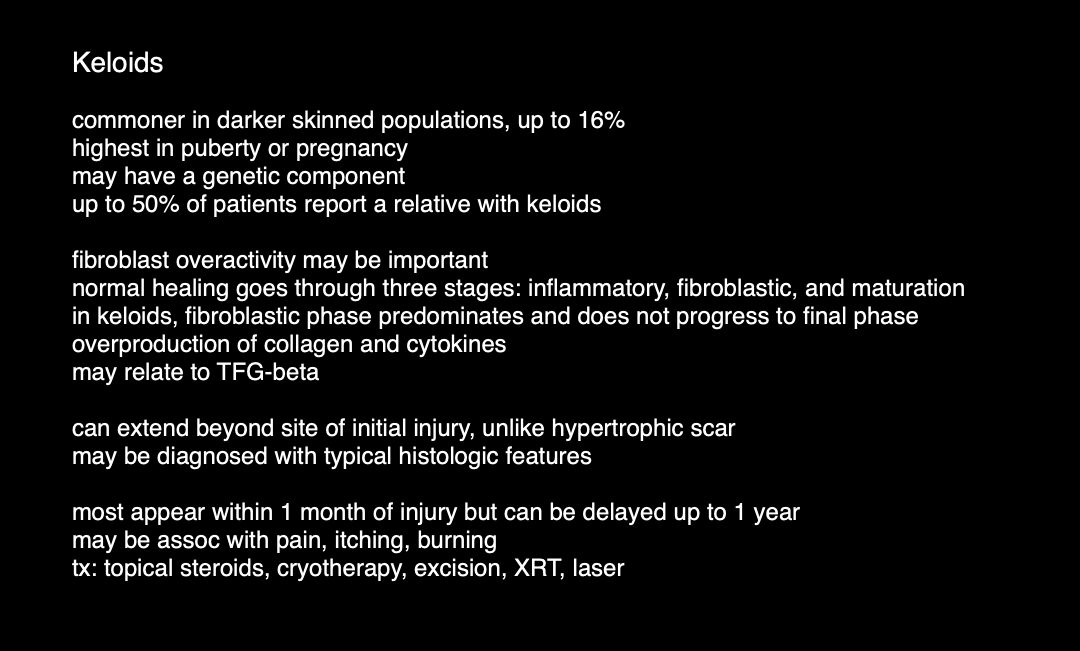 Keloids

commoner in darker skinned populations, up to 16%
highest in puberty or pregnancy
may have a genetic component
up to 50% of patients report a relative with keloids

fibroblast overactivity may be important
normal healing goes through three stages: inflammatory, fibroblastic, and maturation
in keloids, fibroblastic phase predominates and does not progress to final phase
overproduction of collagen and cytokines
may relate to TFG-beta

can extend beyond site of initial injury, unlike hypertrophic scar
may be diagnosed with typical histologic features

most appear within 1 month of injury but can be delayed up to 1 year
may be assoc with pain, itching, burning
tx: topical steroids, cryotherapy, excision, XRT, laser